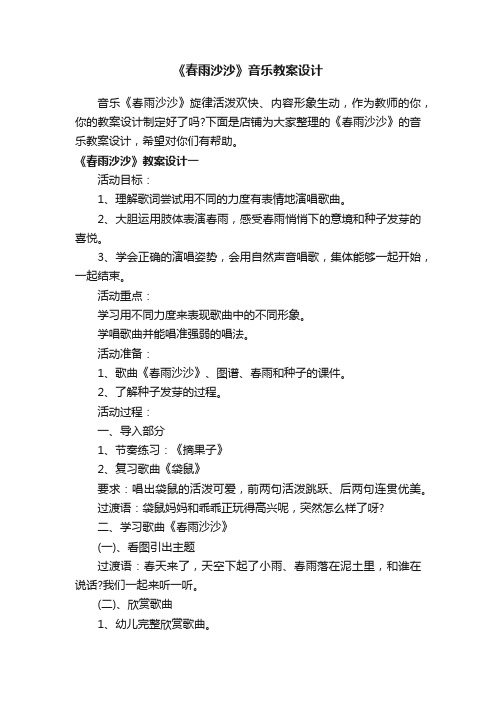 《春雨沙沙》音乐教案设计

音乐《春雨沙沙》旋律活泼欢快、内容形象生动，作为教师的你，你的教案设计制定好了吗?下面是店铺为大家整理的《春雨沙沙》的音乐教案设计，希望对你们有帮助。

《春雨沙沙》教案设计一

活动目标：

1、理解歌词尝试用不同的力度有表情地演唱歌曲。

2、大胆运用肢体表演春雨，感受春雨悄悄下的意境和种子发芽的喜悦。

3、学会正确的演唱姿势，会用自然声音唱歌，集体能够一起开始，一起结束。

活动重点：

学习用不同力度来表现歌曲中的不同形象。

学唱歌曲并能唱准强弱的唱法。

活动准备：

1、歌曲《春雨沙沙》、图谱、春雨和种子的课件。

2、了解种子发芽的过程。

活动过程：

一、导入部分

1、节奏练习：《摘果子》

2、复习歌曲《袋鼠》

要求：唱出袋鼠的活泼可爱，前两句活泼跳跃、后两句连贯优美。

过渡语：袋鼠妈妈和乖乖正玩得高兴呢，突然怎么样了呀?

二、学习歌曲《春雨沙沙》

(一)、看图引出主题

过渡语：春天来了，天空下起了小雨、春雨落在泥土里，和谁在说话?我们一起来听一听。

(二)、欣赏歌曲

1、幼儿完整欣赏歌曲。